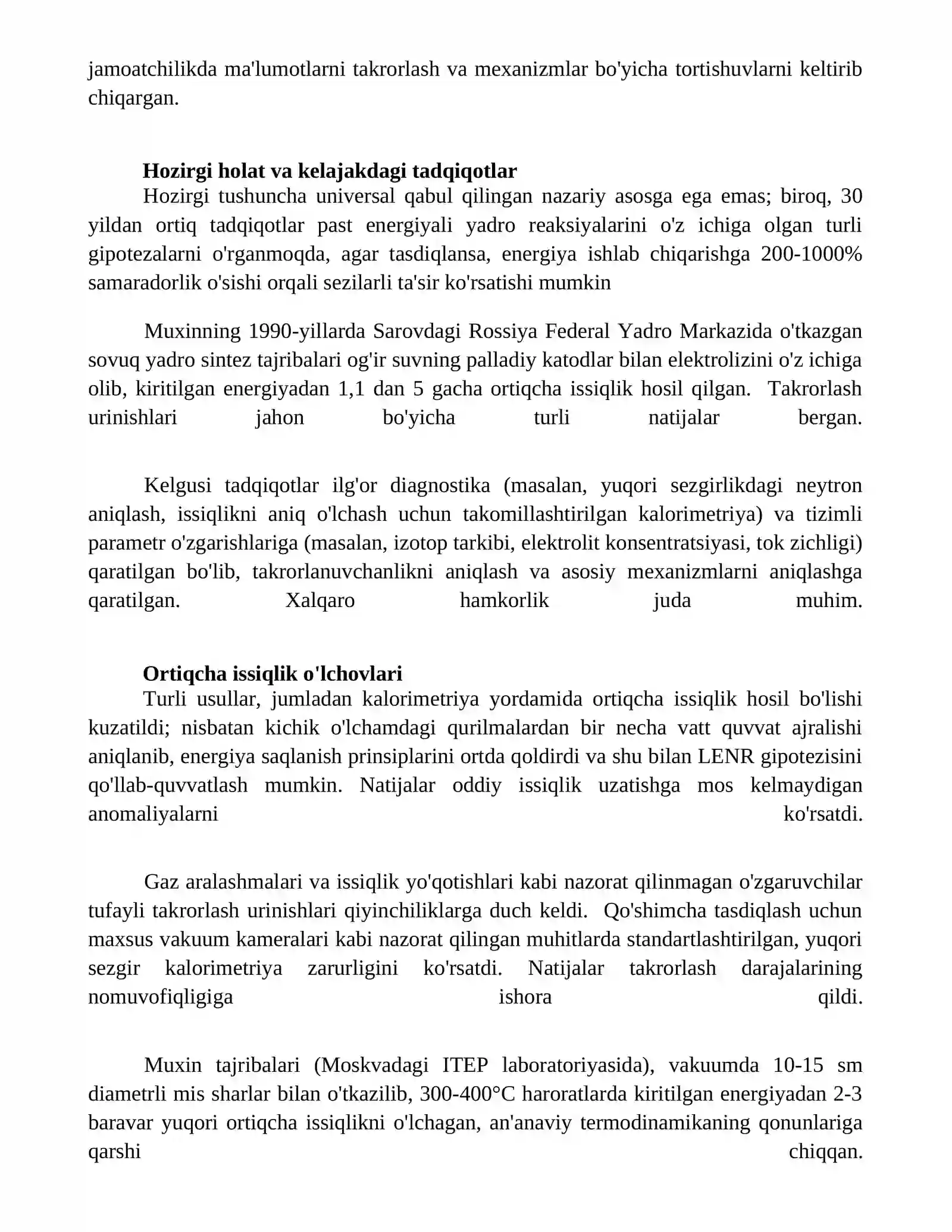 jamoatchilikda ma'lumotlarni takrorlash va mexanizmlar bo'yicha tortishuvlarni keltirib chiqargan.

Hozirgi holat va kelajakdagi tadqiqotlar

Hozirgi tushuncha universal qabul qilingan nazariy asosga ega emas; biroq, 30 yildan ortiq tadqiqotlar past energiyali yadro reaksiyalarini o'z ichiga olgan turli gipotezalarni o'rganmoqda, agar tasdiqlansa, energiya ishlab chiqarishga 200-1000% samaradorlik o'sishi orqali sezilarli ta'sir ko'rsatishi mumkin

Muxinning 1990-yillarda Sarovdagi Rossiya Federal Yadro Markazida o'tkazgan sovuq yadro sintez tajribalari og'ir suvning palladiy katodlar bilan elektrolizini o'z ichiga olib, kiritilgan energiyadan 1,1 dan 5 gacha ortiqcha issiqlik hosil qilgan. Takrorlash urinishlari jahon bo'yicha turli natijalar bergan.

Kelgusi tadqiqotlar ilg'or diagnostika (masalan, yuqori sezgirlikdagi neytron aniqlash, issiqlikni aniq o'lchash uchun takomillashtirilgan kalorimetriya) va tizimli parametr o'zgarishlariga (masalan, izotop tarkibi, elektrolit konsentratsiyasi, tok zichligi) qaratilgan bo'lib, takrorlanuvchanlikni aniqlash va asosiy mexanizmlarni aniqlashga qaratilgan. Xalqaro hamkorlik juda muhim.

Ortiqcha issiqlik o'lchovlari

Turli usullar, jumladan kalorimetriya yordamida ortiqcha issiqlik hosil bo'lishi kuzatildi; nisbatan kichik o'lchamdagi qurilmalardan bir necha vatt quvvat ajralishi aniqlanib, energiya saqlanish prinsiplarini ortda qoldirdi va shu bilan LENR gipotezisini qo'llab-quvvatlash mumkin. Natijalar oddiy issiqlik uzatishga mos kelmaydigan anomaliyalarni ko'rsatdi.

Gaz aralashmalari va issiqlik yo'qotishlari kabi nazorat qilinmagan o'zgaruvchilar tufayli takrorlash urinishlari qiyinchiliklarga duch keldi. Qo'shimcha tasdiqlash uchun maxsus vakuum kameralari kabi nazorat qilingan muhitlarda standartlashtirilgan, yuqori sezgir kalorimetriya zarurligini ko'rsatdi. Natijalar takrorlash darajalarining nomuvofiqligiga ishora qildi.

Muxin tajribalari (Moskvadagi ITEP laboratoriyasida), vakuumda 10-15 sm diametrli mis sharlar bilan o'tkazilib, 300-400°C haroratlarda kiritilgan energiyadan 2-3 baravar yuqori ortiqcha issiqlikni o'lchagan, an'anaviy termodinamikaning qonunlariga qarshi chiqqan.